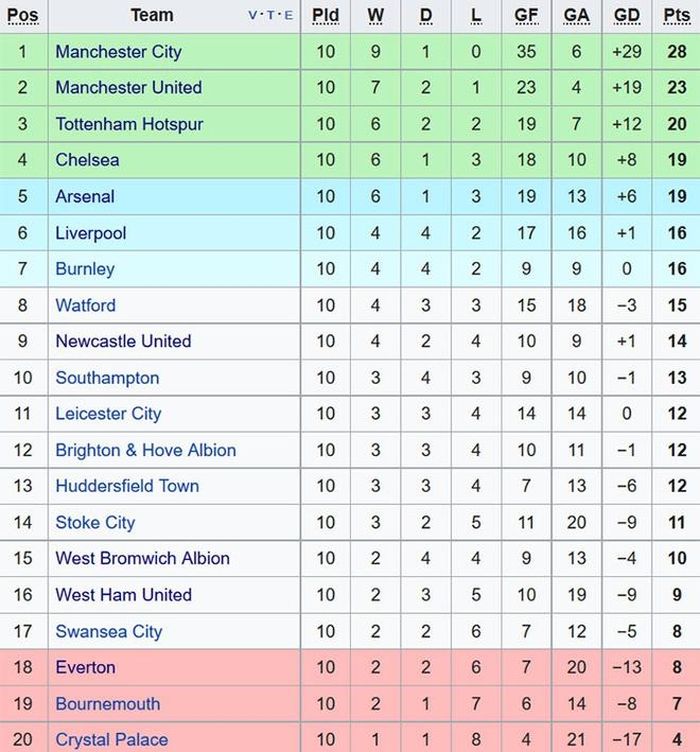 | Pos | Team V·T·E | Pld | W | D | L | GF | GA | GD | Pts |
|---|---|---|---|---|---|---|---|---|---|
| 1 | Manchester City | 10 | 9 | 1 | 0 | 35 | 6 | +29 | 28 |
| 2 | Manchester United | 10 | 7 | 2 | 1 | 23 | 4 | +19 | 23 |
| 3 | Tottenham Hotspur | 10 | 6 | 2 | 2 | 19 | 7 | +12 | 20 |
| 4 | Chelsea | 10 | 6 | 1 | 3 | 18 | 10 | +8 | 19 |
| 5 | Arsenal | 10 | 6 | 1 | 3 | 19 | 13 | +6 | 19 |
| 6 | Liverpool | 10 | 4 | 4 | 2 | 17 | 16 | +1 | 16 |
| 7 | Burnley | 10 | 4 | 4 | 2 | 9 | 9 | 0 | 16 |
| 8 | Watford | 10 | 4 | 3 | 3 | 15 | 18 | −3 | 15 |
| 9 | Newcastle United | 10 | 4 | 2 | 4 | 10 | 9 | +1 | 14 |
| 10 | Southampton | 10 | 3 | 4 | 3 | 9 | 10 | −1 | 13 |
| 11 | Leicester City | 10 | 3 | 3 | 4 | 14 | 14 | 0 | 12 |
| 12 | Brighton & Hove Albion | 10 | 3 | 3 | 4 | 10 | 11 | −1 | 12 |
| 13 | Huddersfield Town | 10 | 3 | 3 | 4 | 7 | 13 | −6 | 12 |
| 14 | Stoke City | 10 | 3 | 2 | 5 | 11 | 20 | −9 | 11 |
| 15 | West Bromwich Albion | 10 | 2 | 4 | 4 | 9 | 13 | −4 | 10 |
| 16 | West Ham United | 10 | 2 | 3 | 5 | 10 | 19 | −9 | 9 |
| 17 | Swansea City | 10 | 2 | 2 | 6 | 7 | 12 | −5 | 8 |
| 18 | Everton | 10 | 2 | 2 | 6 | 7 | 20 | −13 | 8 |
| 19 | Bournemouth | 10 | 2 | 1 | 7 | 6 | 14 | −8 | 7 |
| 20 | Crystal Palace | 10 | 1 | 1 | 8 | 4 | 21 | −17 | 4 |